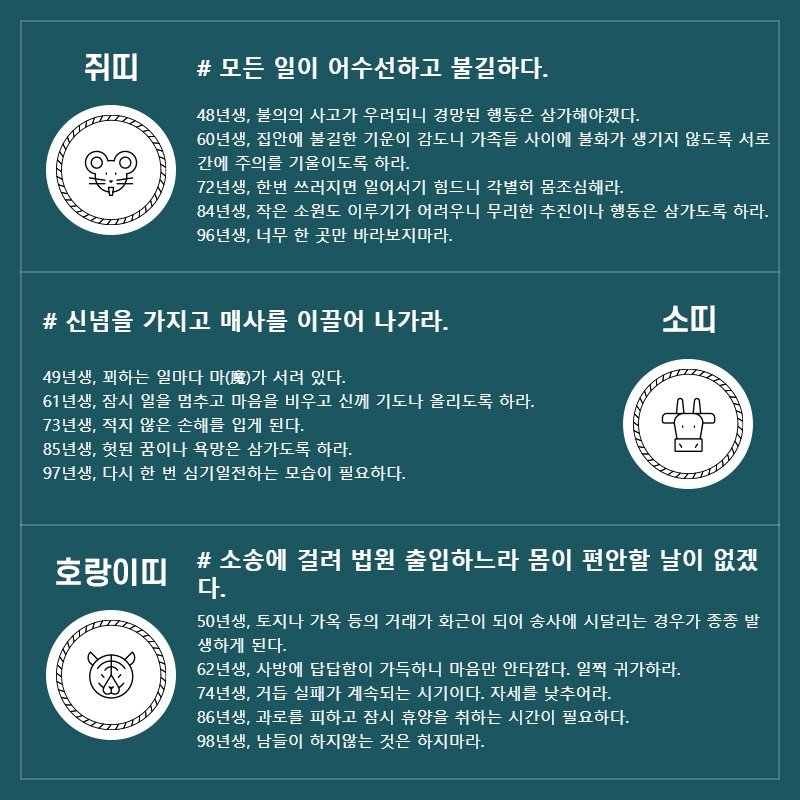 쥐띠

# 모든 일이 어수선하고 불길하다.

48년생, 불의의 사고가 우려되니 경망된 행동은 삼가해야겠다.
60년생, 집안에 불길한 기운이 감도니 가족들 사이에 불화가 생기지 않도록 서로 간에 주의를 기울이도록 하라.
72년생, 한번 쓰러지면 일어서기 힘드니 각별히 몸조심해라.
84년생, 작은 소원도 이루기가 어려우니 무리한 추진이나 행동은 삼가도록 하라.
96년생, 너무 한 곳만 바라보지마라.

# 신념을 가지고 매사를 이끌어 나가라.

소띠

49년생, 꾀하는 일마다 마(魔)가 서려 있다.
61년생, 잠시 일을 멈추고 마음을 비우고 신께 기도나 올리도록 하라.
73년생, 적지 않은 손해를 입게 된다.
85년생, 헛된 꿈이나 욕망은 삼가도록 하라.
97년생, 다시 한 번 심기일전하는 모습이 필요하다.

호랑이띠

# 소송에 걸려 법원 출입하느라 몸이 편안할 날이 없겠다.

50년생, 토지나 가옥 등의 거래가 화근이 되어 송사에 시달리는 경우가 종종 발생하게 된다.
62년생, 사방에 답답함이 가득하니 마음만 안타깝다. 일찍 귀가하라.
74년생, 거듭 실패가 계속되는 시기이다. 자세를 낮추어라.
86년생, 과로를 피하고 잠시 휴양을 취하는 시간이 필요하다.
98년생, 남들이 하지않는 것은 하지마라.